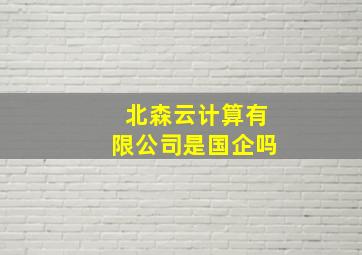 北森云计算有限公司是国企吗